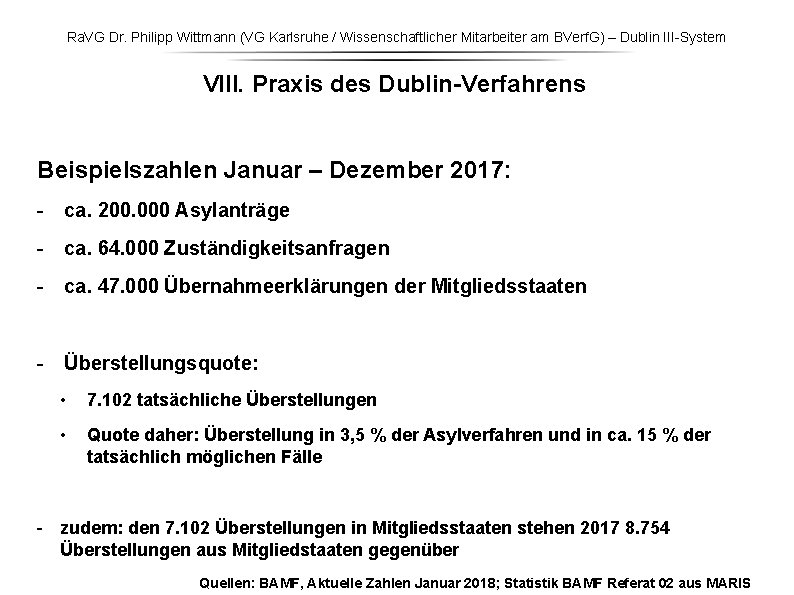 RaVG Dr. Philipp Wittmann (VG Karlsruhe / Wissenschaftlicher Mitarbeiter am BVerfG) – Dublin III-System

VIII. Praxis des Dublin-Verfahrens

Beispielszahlen Januar – Dezember 2017:

- ca. 200.000 Asylanträge

- ca. 64.000 Zuständigkeitsanfragen

- ca. 47.000 Übernahmeerklärungen der Mitgliedsstaaten

- Überstellungsquote:

• 7.102 tatsächliche Überstellungen

• Quote daher: Überstellung in 3,5 % der Asylverfahren und in ca. 15 % der tatsächlich möglichen Fälle

- zudem: den 7.102 Überstellungen in Mitgliedsstaaten stehen 2017 8.754 Überstellungen aus Mitgliedstaaten gegenüber

Quellen: BAMF, Aktuelle Zahlen Januar 2018; Statistik BAMF Referat 02 aus MARIS